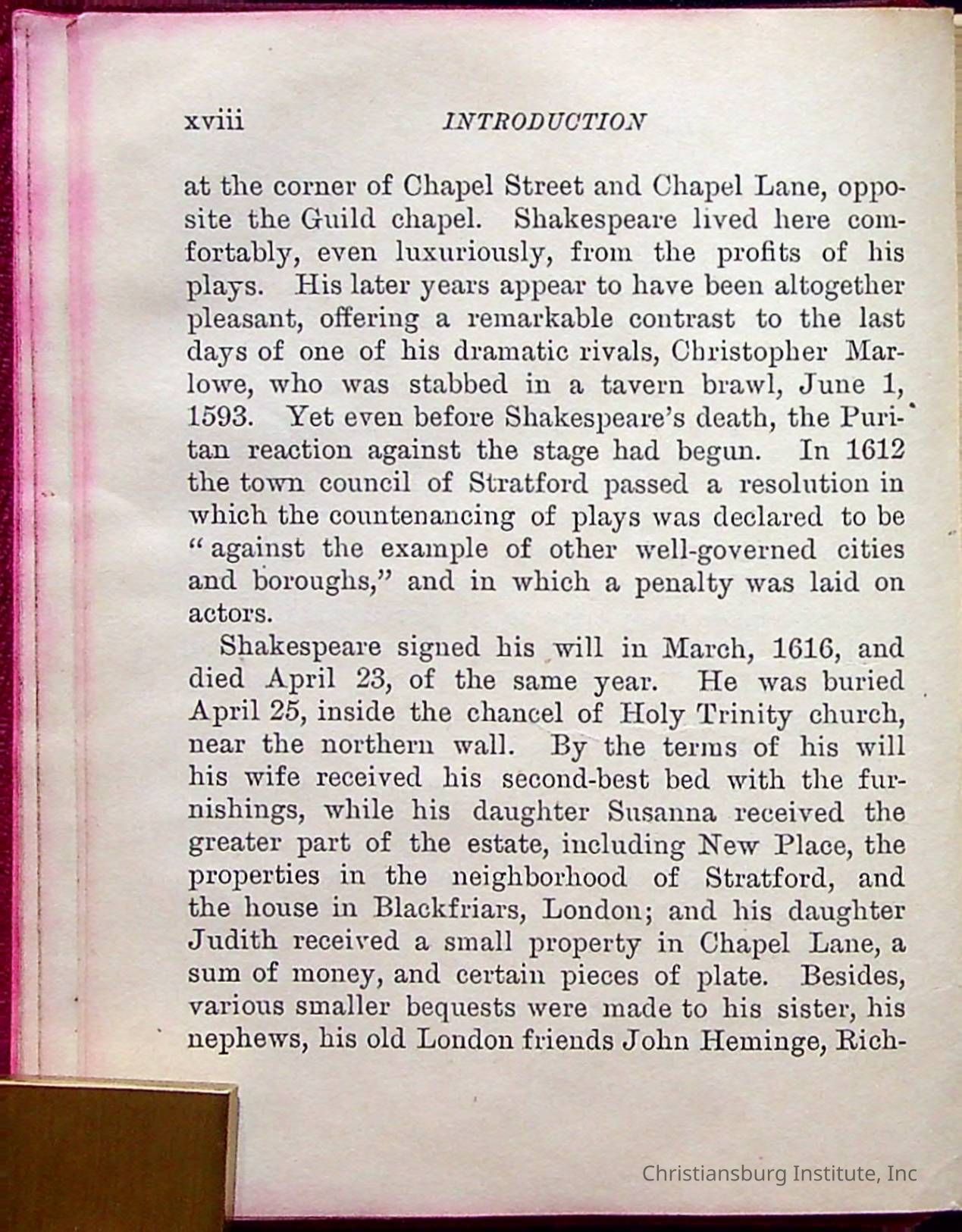 xviii INTRODUCTION

at the corner of Chapel Street and Chapel Lane, opposite the Guild chapel. Shakespeare lived here comfortably, even luxuriously, from the profits of his plays. His later years appear to have been altogether pleasant, offering a remarkable contrast to the last days of one of his dramatic rivals, Christopher Marlowe, who was stabbed in a tavern brawl, June 1, 1593. Yet even before Shakespeare's death, the Puritan reaction against the stage had begun. In 1612 the town council of Stratford passed a resolution in which the countenancing of plays was declared to be "against the example of other well-governed cities and boroughs," and in which a penalty was laid on actors.

Shakespeare signed his will in March, 1616, and died April 23, of the same year. He was buried April 25, inside the chancel of Holy Trinity church, near the northern wall. By the terms of his will his wife received his second-best bed with the furnishings, while his daughter Susanna received the greater part of the estate, including New Place, the properties in the neighborhood of Stratford, and the house in Blackfriars, London; and his daughter Judith received a small property in Chapel Lane, a sum of money, and certain pieces of plate. Besides, various smaller bequests were made to his sister, his nephews, his old London friends John Heminge, Rich-

Christiansburg Institute, Inc